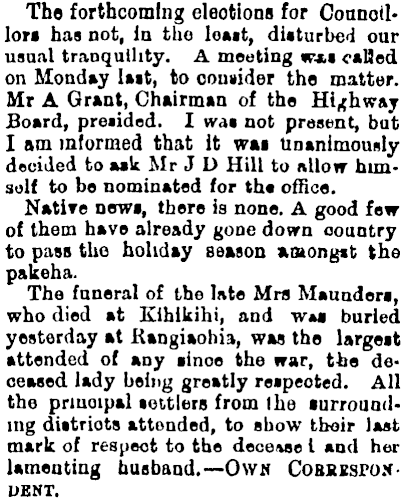 The forthcoming elections for Councillors has not, in the least, disturbed our usual tranquility. A meeting was called on Monday last, to consider the matter. Mr A Grant, Chairman of the Highway Board, presided. I was not present, but I am informed that it was unanimously decided to ask Mr J D Hill to allow himself to be nominated for the office.

Native news, there is none. A good few of them have already gone down country to pass the holiday season amongst the pakeha.

The funeral of the late Mrs Maunders, who died at Kihikihi, and was buried yesterday at Rangiaohia, was the largest attended of any since the war, the deceased lady being greatly respected. All the principal settlers from the surrounding districts attended, to show their last mark of respect to the decease l and her lamenting husband.—OWN CORRESPONDENT.